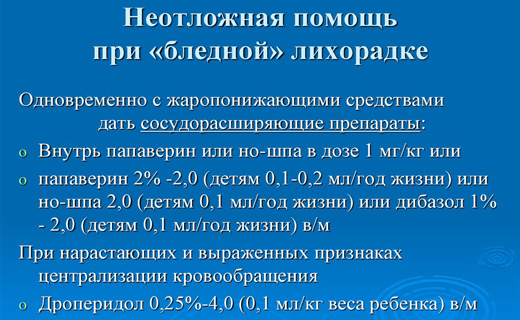 Неотложная помощь при «бледной» лихорадке

Одновременно с жаропонижающими средствами дать сосудорасширяющие препараты:

o Внутрь папаверин или но-шпа в дозе 1 мг/кг или

o папаверин 2% -2,0 (детям 0,1-0,2 мл/год жизни) или но-шпа 2,0 (детям 0,1 мл/год жизни) или дибазол 1% - 2,0 (детям 0,1 мл/год жизни) в/м

При нарастающих и выраженных признаках централизации кровообращения

o Дроперидол 0,25%-4,0 (0,1 мл/кг веса ребенка) в/м